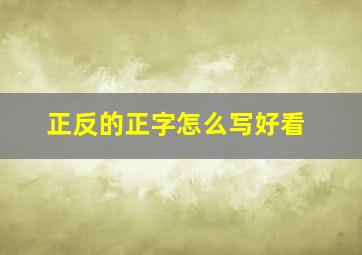 正反的正字怎么写好看